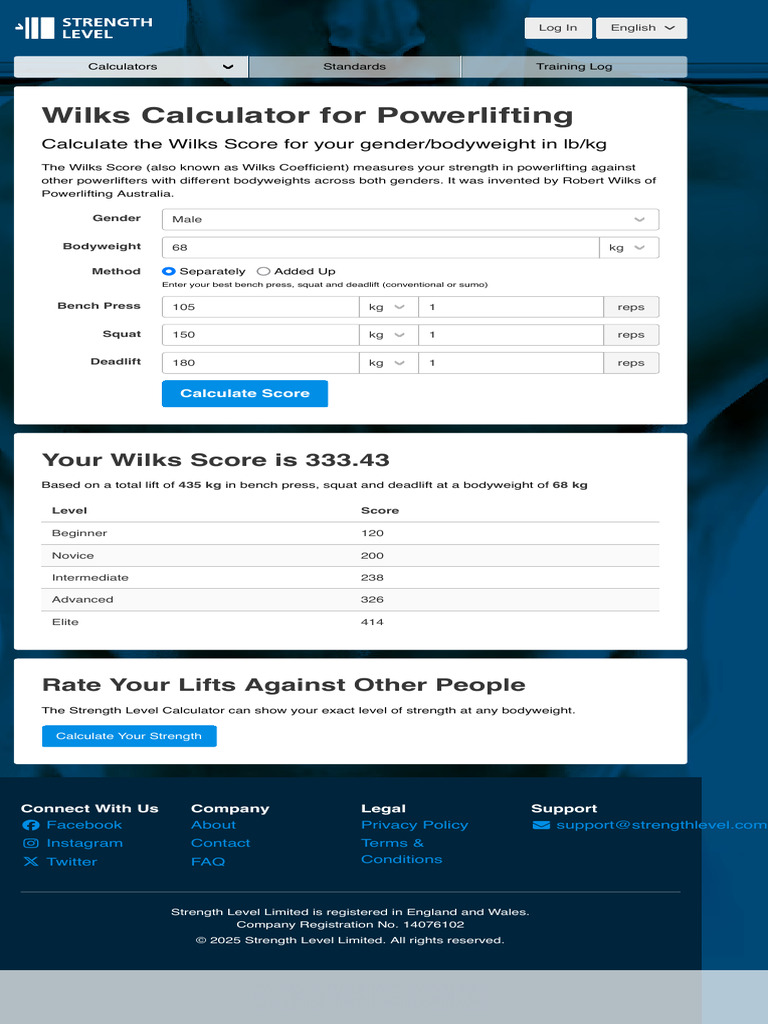 STRENGTH LEVEL

Log In English

Calculators Standards Training Log

Wilks Calculator for Powerlifting

Calculate the Wilks Score for your gender/bodyweight in lb/kg

The Wilks Score (also known as Wilks Coefficient) measures your strength in powerlifting against other powerlifters with different bodyweights across both genders. It was invented by Robert Wilks of Powerlifting Australia.

Gender Male

Bodyweight 68 kg

Method Separately Added Up

Enter your best bench press, squat and deadlift (conventional or sumo)

Bench Press 105 kg 1 reps

Squat 150 kg 1 reps

Deadlift 180 kg 1 reps

Calculate Score

Your Wilks Score is 333.43

Based on a total lift of 435 kg in bench press, squat and deadlift at a bodyweight of 68 kg

| Level | Score |
|---|---|
| Beginner | 120 |
| Novice | 200 |
| Intermediate | 238 |
| Advanced | 326 |
| Elite | 414 |

Rate Your Lifts Against Other People

The Strength Level Calculator can show your exact level of strength at any bodyweight.

Calculate Your Strength

Connect With Us
Facebook
Instagram
Twitter

Company
About
Contact
FAQ

Legal
Privacy Policy
Terms & Conditions

Support
support@strengthlevel.com

Strength Level Limited is registered in England and Wales.
Company Registration No. 14076102
© 2025 Strength Level Limited. All rights reserved.